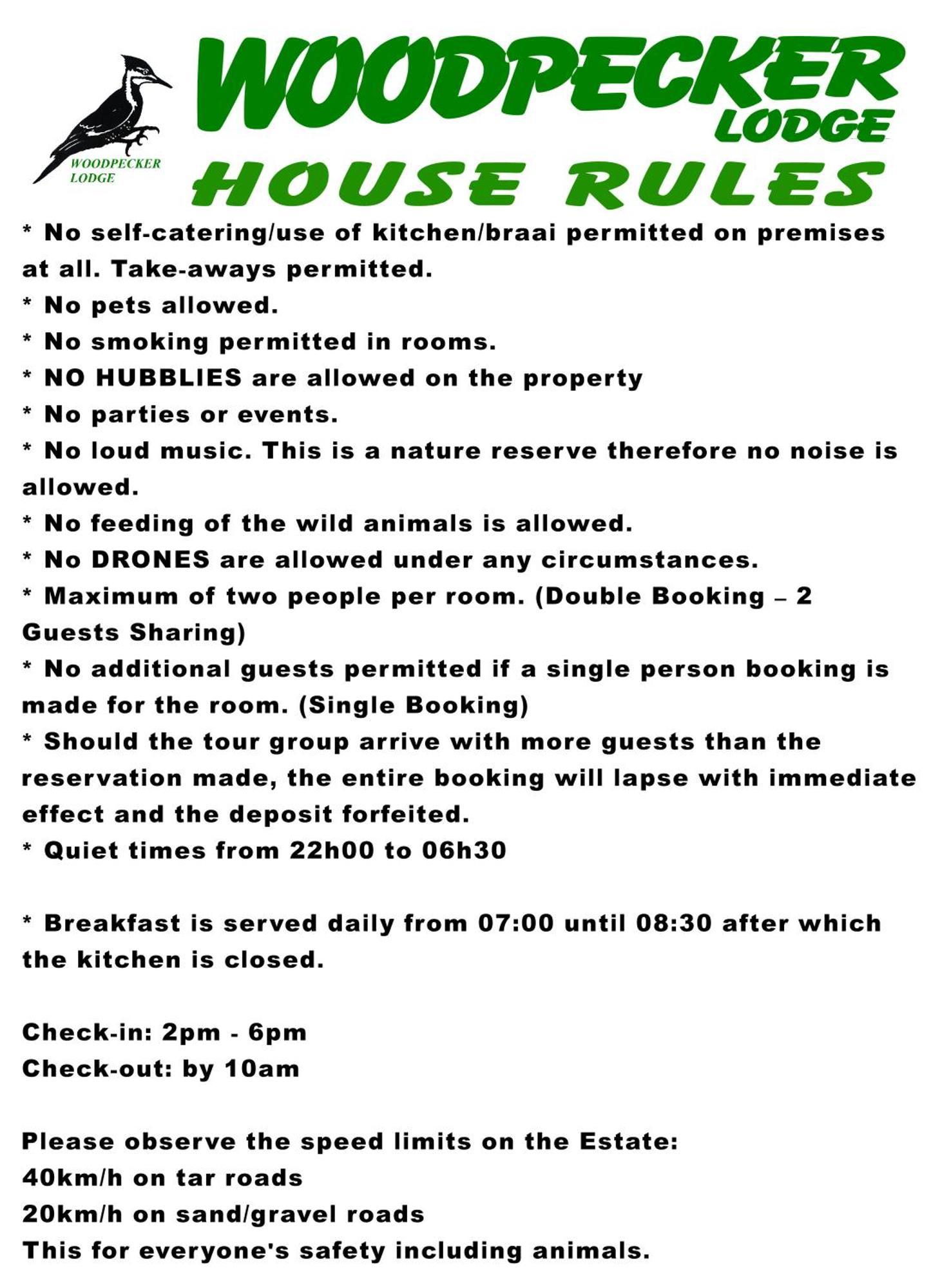 WOODPECKER LODGE

WOODPECKER LODGE

HOUSE RULES

* No self-catering/use of kitchen/braai permitted on premises at all. Take-aways permitted.
* No pets allowed.
* No smoking permitted in rooms.
* NO HUBBLIES are allowed on the property
* No parties or events.
* No loud music. This is a nature reserve therefore no noise is allowed.
* No feeding of the wild animals is allowed.
* No DRONES are allowed under any circumstances.
* Maximum of two people per room. (Double Booking – 2 Guests Sharing)
* No additional guests permitted if a single person booking is made for the room. (Single Booking)
* Should the tour group arrive with more guests than the reservation made, the entire booking will lapse with immediate effect and the deposit forfeited.
* Quiet times from 22h00 to 06h30

* Breakfast is served daily from 07:00 until 08:30 after which the kitchen is closed.

Check-in: 2pm - 6pm
Check-out: by 10am

Please observe the speed limits on the Estate:
40km/h on tar roads
20km/h on sand/gravel roads
This for everyone's safety including animals.